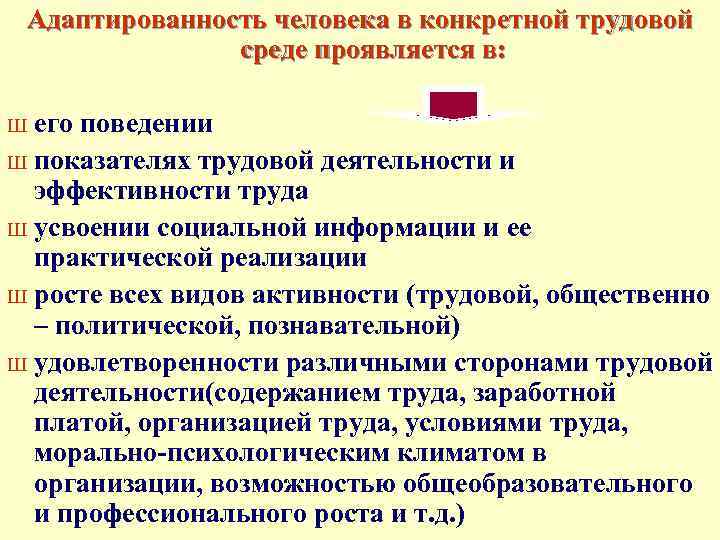 Адаптированность человека в конкретной трудовой среде проявляется в:

Ш его поведении

Ш показателях трудовой деятельности и эффективности труда

Ш усвоении социальной информации и ее практической реализации

Ш росте всех видов активности (трудовой, общественно – политической, познавательной)

Ш удовлетворенности различными сторонами трудовой деятельности(содержанием труда, заработной платой, организацией труда, условиями труда, морально-психологическим климатом в организации, возможностью общеобразовательного и профессионального роста и т.д.)